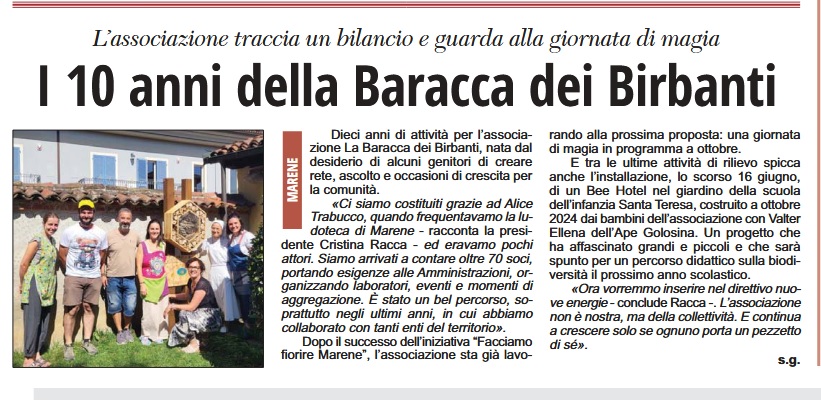 L'associazione traccia un bilancio e guarda alla giornata di magia

I 10 anni della Baracca dei Birbanti

MARENE

Dieci anni di attività per l'associazione La Baracca dei Birbanti, nata dal desiderio di alcuni genitori di creare rete, ascolto e occasioni di crescita per la comunità.

«Ci siamo costituiti grazie ad Alice Trabucco, quando frequentavamo la ludoteca di Marene - racconta la presidente Cristina Racca - ed eravamo pochi attori. Siamo arrivati a contare oltre 70 soci, portando esigenze alle Amministrazioni, organizzando laboratori, eventi e momenti di aggregazione. È stato un bel percorso, soprattutto negli ultimi anni, in cui abbiamo collaborato con tanti enti del territorio».

Dopo il successo dell'iniziativa "Facciamo fiorire Marene", l'associazione sta già lavorando alla prossima proposta: una giornata di magia in programma a ottobre.

E tra le ultime attività di rilievo spicca anche l'installazione, lo scorso 16 giugno, di un Bee Hotel nel giardino della scuola dell'infanzia Santa Teresa, costruito a ottobre 2024 dai bambini dell'associazione con Valter Ellena dell'Ape Golosina. Un progetto che ha affascinato grandi e piccoli e che sarà spunto per un percorso didattico sulla biodiversità il prossimo anno scolastico.

«Ora vorremmo inserire nel direttivo nuove energie - conclude Racca -. L'associazione non è nostra, ma della collettività. E continua a crescere solo se ognuno porta un pezzetto di sé».

s.g.